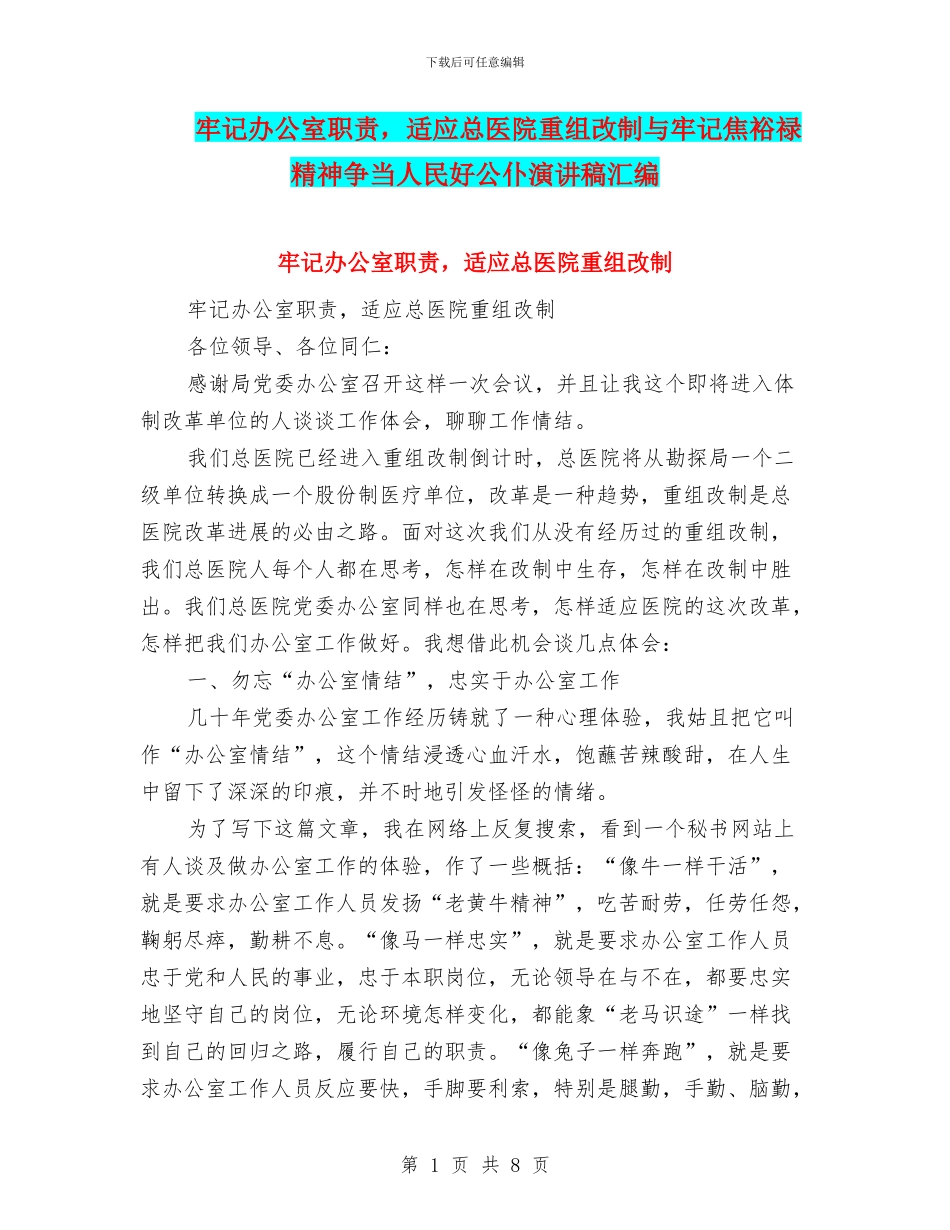 下载后可任意编辑

牢记办公室职责，适应总医院重组改制与牢记焦裕禄精神争当人民好公仆演讲稿汇编

牢记办公室职责，适应总医院重组改制

牢记办公室职责，适应总医院重组改制

各位领导、各位同仁：

感谢局党委办公室召开这样一次会议，并且让我这个即将进入体制改革单位的人谈谈工作体会，聊聊工作情结。

我们总医院已经进入重组改制倒计时，总医院将从勘探局一个二级单位转换成一个股份制医疗单位，改革是一种趋势，重组改制是总医院改革进展的必由之路。面对这次我们从没有经历过的重组改制，我们总医院人每个人都在思考，怎样在改制中生存，怎样在改制中胜出。我们总医院党委办公室同样也在思考，怎样适应医院的这次改革，怎样把我们办公室工作做好。我想借此机会谈几点体会：

一、勿忘“办公室情结”，忠实于办公室工作

几十年党委办公室工作经历铸就了一种心理体验，我姑且把它叫作“办公室情结”，这个情结浸透心血汗水，饱蘸苦辣酸甜，在人生中留下了深深的印痕，并不时地引发怪怪的情绪。

为了写下这篇文章，我在网络上反复搜索，看到一个秘书网站上有人谈及做办公室工作的体验，作了一些概括：“像牛一样干活”，就是要求办公室工作人员发扬“老黄牛精神”，吃苦耐劳，任劳任怨，鞠躬尽瘁，勤耕不息。“像马一样忠实”，就是要求办公室工作人员忠于党和人民的事业，忠于本职岗位，无论领导在与不在，都要忠实地坚守自己的岗位，无论环境怎样变化，都能象“老马识途”一样找到自己的回归之路，履行自己的职责。“像兔子一样奔跑”，就是要求办公室工作人员反应要快，手脚要利索，特别是腿勤，手勤、脑勤，

第 1 页 共 8 页